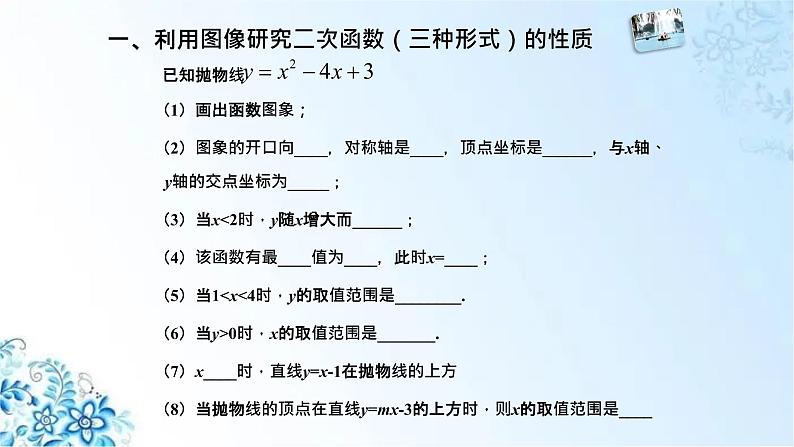 一、利用图像研究二次函数（三种形式）的性质

已知抛物线$y=x^2-4x+3$

（1）画出函数图象；

（2）图象的开口向____，对称轴是____，顶点坐标是______，与$x$轴、$y$轴的交点坐标为_____；

（3）当$x<2$时，$y$随$x$增大而______；

（4）该函数有最____值为____，此时$x$=____；

（5）当$1<x<4$时，$y$的取值范围是________．

（6）当$y>0$时，$x$的取值范围是_______．

（7）$x$____时，直线$y=x-1$在抛物线的上方

（8）当抛物线的顶点在直线$y=mx-3$的上方时，则$x$的取值范围是____